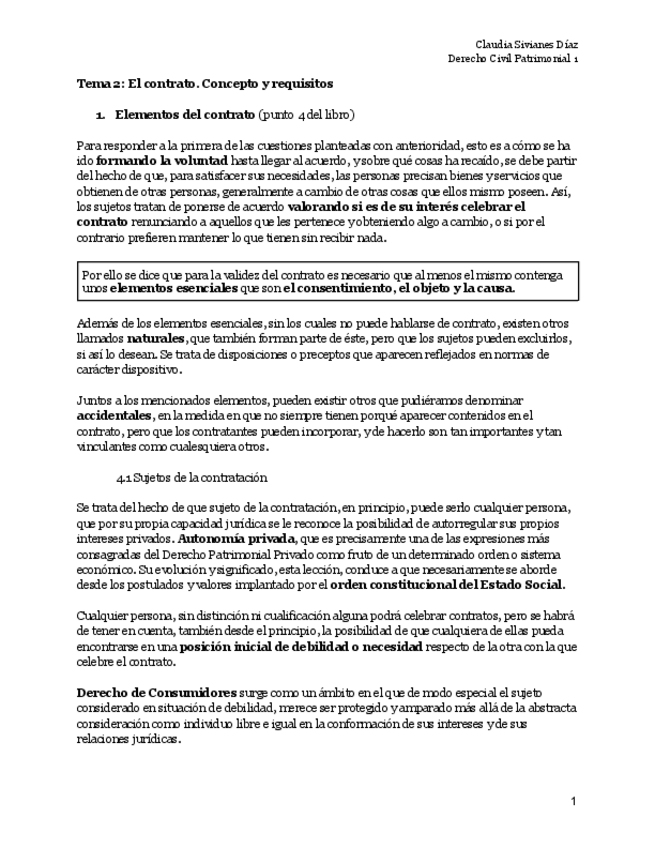 Claudia Sivianes Díaz
Derecho Civil Patrimonial 1

Tema 2: El contrato. Concepto y requisitos

1. Elementos del contrato (punto 4 del libro)

Para responder a la primera de las cuestiones planteadas con anterioridad, esto es a cómo se ha ido formando la voluntad hasta llegar al acuerdo, y sobre qué cosas ha recaído, se debe partir del hecho de que, para satisfacer sus necesidades, las personas precisan bienes y servicios que obtienen de otras personas, generalmente a cambio de otras cosas que ellos mismo poseen. Así, los sujetos tratan de ponerse de acuerdo valorando si es de su interés celebrar el contrato renunciando a aquellos que les pertenece y obteniendo algo a cambio, o si por el contrario prefieren mantener lo que tienen sin recibir nada.

Por ello se dice que para la validez del contrato es necesario que al menos el mismo contenga unos elementos esenciales que son el consentimiento, el objeto y la causa.

Además de los elementos esenciales, sin los cuales no puede hablarse de contrato, existen otros llamados naturales, que también forman parte de éste, pero que los sujetos pueden excluirlos, si así lo desean. Se trata de disposiciones o preceptos que aparecen reflejados en normas de carácter dispositivo.

Juntos a los mencionados elementos, pueden existir otros que pudiéramos denominar accidentales, en la medida en que no siempre tienen porqué aparecer contenidos en el contrato, pero que los contratantes pueden incorporar, y de hacerlo son tan importantes y tan vinculantes como cualesquiera otros.

4.1 Sujetos de la contratación

Se trata del hecho de que sujeto de la contratación, en principio, puede serlo cualquier persona, que por su propia capacidad jurídica se le reconoce la posibilidad de autorregular sus propios intereses privados. Autonomía privada, que es precisamente una de las expresiones más consagradas del Derecho Patrimonial Privado como fruto de un determinado orden o sistema económico. Su evolución y significado, esta lección, conduce a que necesariamente se aborde desde los postulados y valores implantado por el orden constitucional del Estado Social.

Cualquier persona, sin distinción ni cualificación alguna podrá celebrar contratos, pero se habrá de tener en cuenta, también desde el principio, la posibilidad de que cualquiera de ellas pueda encontrarse en una posición inicial de debilidad o necesidad respecto de la otra con la que celebre el contrato.

Derecho de Consumidores surge como un ámbito en el que de modo especial el sujeto considerado en situación de debilidad, merece ser protegido y amparado más allá de la abstracta consideración como individuo libre e igual en la conformación de sus intereses y de sus relaciones jurídicas.

1